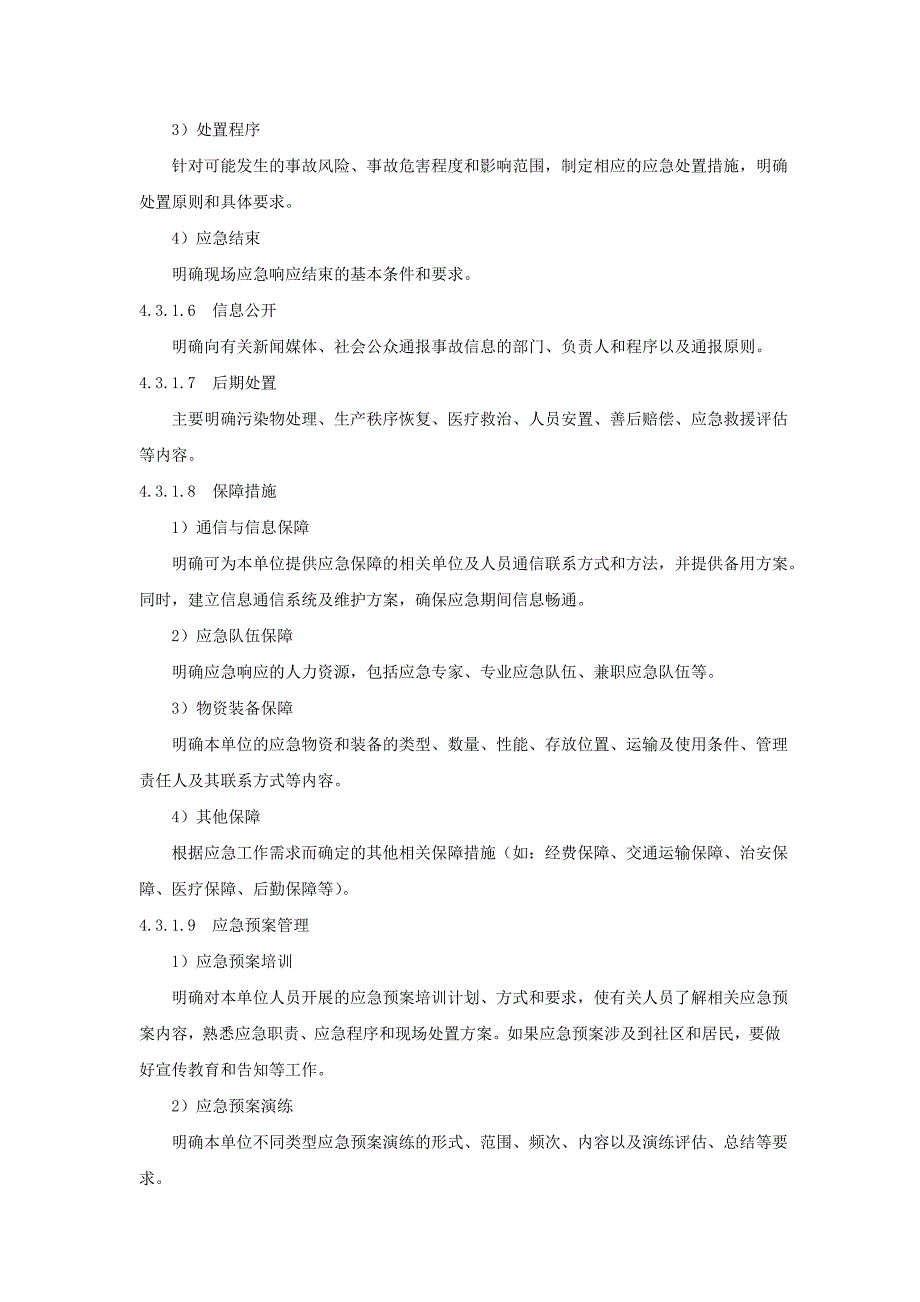 3）处置程序

针对可能发生的事故风险、事故危害程度和影响范围，制定相应的应急处置措施，明确处置原则和具体要求。

4）应急结束

明确现场应急响应结束的基本条件和要求。

4.3.1.6　信息公开

明确向有关新闻媒体、社会公众通报事故信息的部门、负责人和程序以及通报原则。

4.3.1.7　后期处置

主要明确污染物处理、生产秩序恢复、医疗救治、人员安置、善后赔偿、应急救援评估等内容。

4.3.1.8　保障措施

1）通信与信息保障

明确可为本单位提供应急保障的相关单位及人员通信联系方式和方法，并提供备用方案。同时，建立信息通信系统及维护方案，确保应急期间信息畅通。

2）应急队伍保障

明确应急响应的人力资源，包括应急专家、专业应急队伍、兼职应急队伍等。

3）物资装备保障

明确本单位的应急物资和装备的类型、数量、性能、存放位置、运输及使用条件、管理责任人及其联系方式等内容。

4）其他保障

根据应急工作需求而确定的其他相关保障措施（如：经费保障、交通运输保障、治安保障、医疗保障、后勤保障等）。

4.3.1.9　应急预案管理

1）应急预案培训

明确对本单位人员开展的应急预案培训计划、方式和要求，使有关人员了解相关应急预案内容，熟悉应急职责、应急程序和现场处置方案。如果应急预案涉及到社区和居民，要做好宣传教育和告知等工作。

2）应急预案演练

明确本单位不同类型应急预案演练的形式、范围、频次、内容以及演练评估、总结等要求。